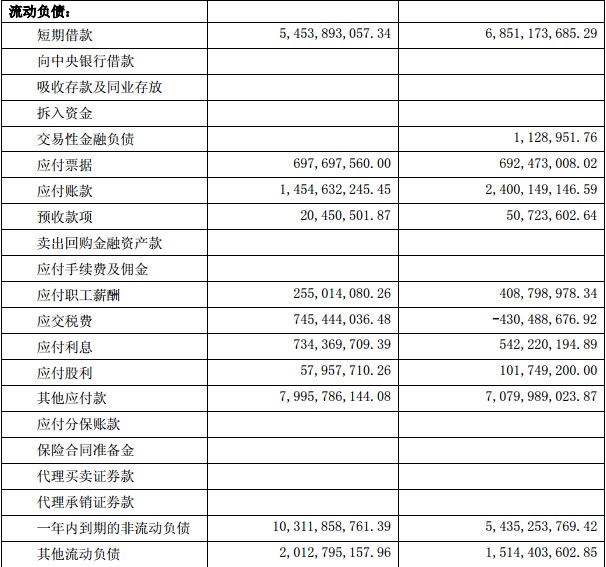 | 流动负债： | | |
|---|---|---|
| 短期借款 | 5,453,893,057.34 | 6,851,173,685.29 |
| 向中央银行借款 | | |
| 吸收存款及同业存放 | | |
| 拆入资金 | | |
| 交易性金融负债 | | 1,128,951.76 |
| 应付票据 | 697,697,560.00 | 692,473,008.02 |
| 应付账款 | 1,454,632,245.45 | 2,400,149,146.59 |
| 预收款项 | 20,450,501.87 | 50,723,602.64 |
| 卖出回购金融资产款 | | |
| 应付手续费及佣金 | | |
| 应付职工薪酬 | 255,014,080.26 | 408,798,978.34 |
| 应交税费 | 745,444,036.48 | -430,488,676.92 |
| 应付利息 | 734,369,709.39 | 542,220,194.89 |
| 应付股利 | 57,957,710.26 | 101,749,200.00 |
| 其他应付款 | 7,995,786,144.08 | 7,079,989,023.87 |
| 应付分保账款 | | |
| 保险合同准备金 | | |
| 代理买卖证券款 | | |
| 代理承销证券款 | | |
| 一年内到期的非流动负债 | 10,311,858,761.39 | 5,435,253,769.42 |
| 其他流动负债 | 2,012,795,157.96 | 1,514,403,602.85 |